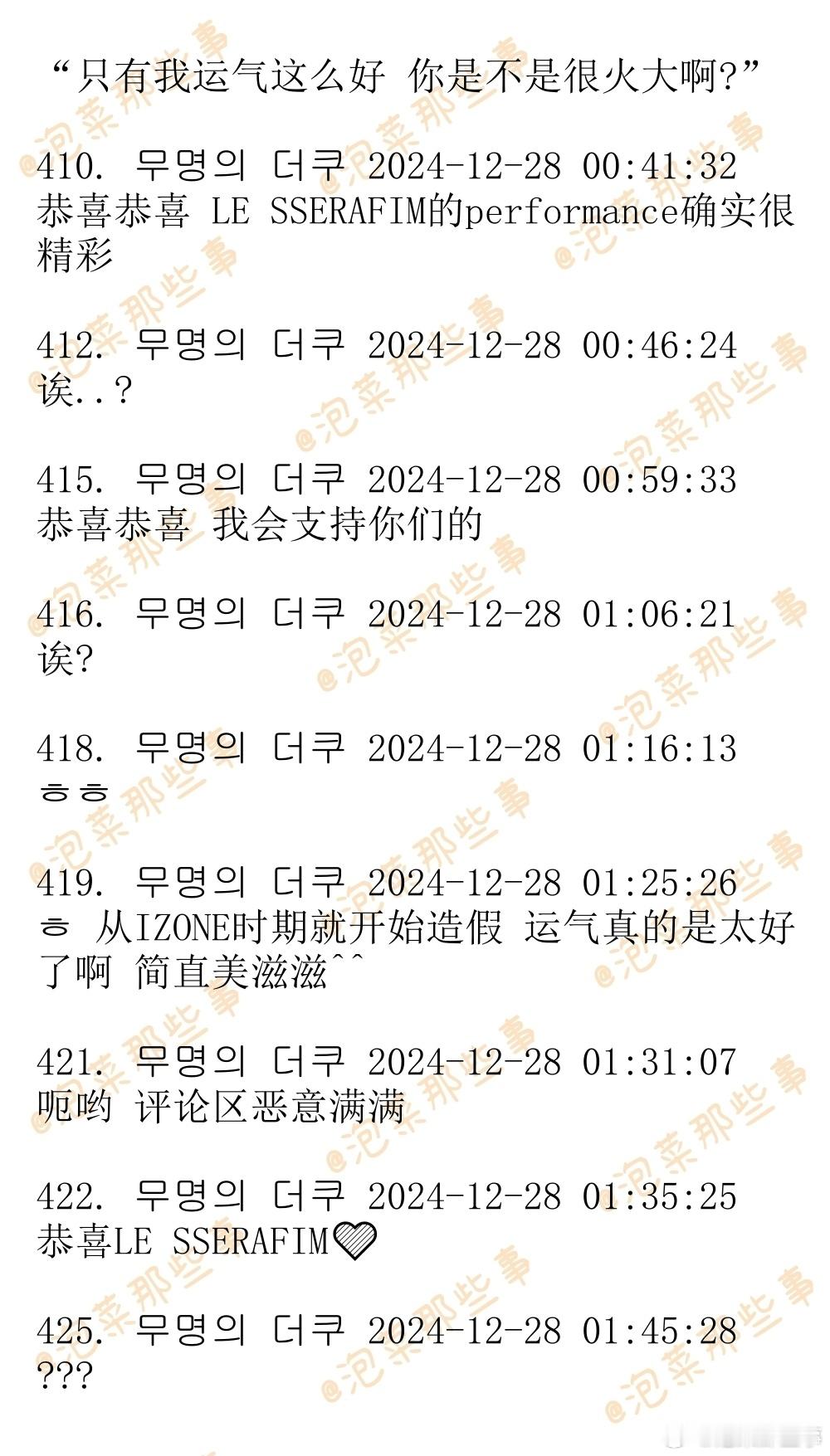 “只有我运气这么好 你是不是很火大啊?”

410. 무명의 더쿠 2024-12-28 00:41:32
恭喜恭喜 LE SSERAFIM的performance确实很精彩

412. 무명의 더쿠 2024-12-28 00:46:24
诶..?

415. 무명의 더쿠 2024-12-28 00:59:33
恭喜恭喜 我会支持你们的

416. 무명의 더쿠 2024-12-28 01:06:21
诶?

418. 무명의 더쿠 2024-12-28 01:16:13
ㅎㅎ

419. 무명의 더쿠 2024-12-28 01:25:26
ㅎ 从IZONE时期就开始造假 运气真的是太好了啊 简直美滋滋^^

421. 무명의 더쿠 2024-12-28 01:31:07
呃哟 评论区恶意满满

422. 무명의 더쿠 2024-12-28 01:35:25
恭喜LE SSERAFIM🤍

425. 무명의 더쿠 2024-12-28 01:45:28
???

@泡菜那些事